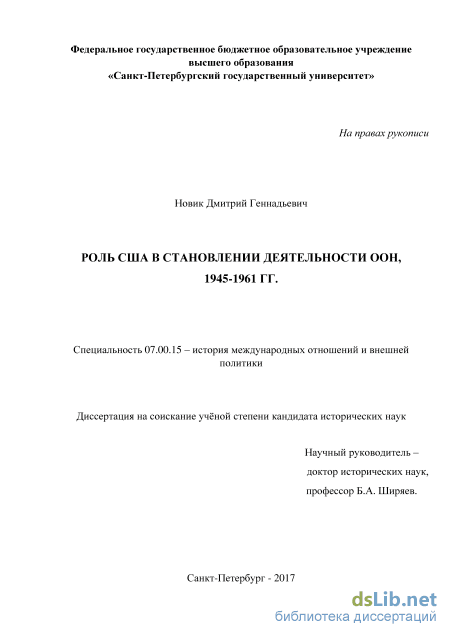 Федеральное государственное бюджетное образовательное учреждение высшего образования
«Санкт-Петербургский государственный университет»

На правах рукописи

Новик Дмитрий Геннадьевич

РОЛЬ США В СТАНОВЛЕНИИ ДЕЯТЕЛЬНОСТИ ООН, 1945-1961 ГГ.

Специальность 07.00.15 – история международных отношений и внешней политики

Диссертация на соискание учёной степени кандидата исторических наук

Научный руководитель –
доктор исторических наук,
профессор Б.А. Ширяев.

Санкт-Петербург - 2017

dsLib.net
библиотека диссертаций